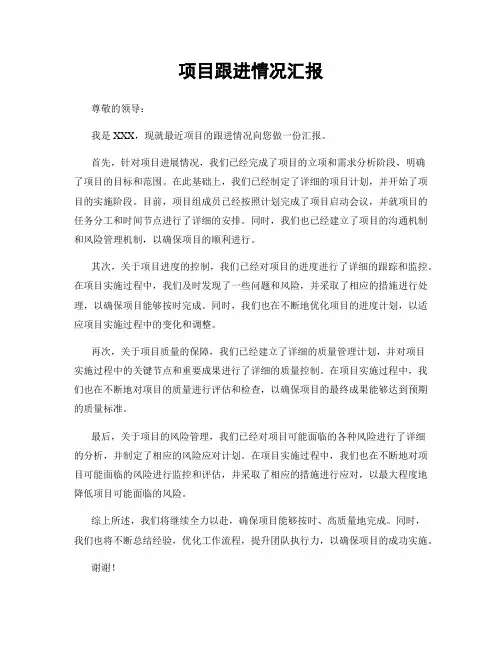 项目跟进情况汇报

尊敬的领导：

我是 XXX，现就最近项目的跟进情况向您做一份汇报。

首先，针对项目进展情况，我们已经完成了项目的立项和需求分析阶段，明确了项目的目标和范围。在此基础上，我们已经制定了详细的项目计划，并开始了项目的实施阶段。目前，项目组成员已经按照计划完成了项目启动会议，并就项目的任务分工和时间节点进行了详细的安排。同时，我们也已经建立了项目的沟通机制和风险管理机制，以确保项目的顺利进行。

其次，关于项目进度的控制，我们已经对项目的进度进行了详细的跟踪和监控。在项目实施过程中，我们及时发现了一些问题和风险，并采取了相应的措施进行处理，以确保项目能够按时完成。同时，我们也在不断地优化项目的进度计划，以适应项目实施过程中的变化和调整。

再次，关于项目质量的保障，我们已经建立了详细的质量管理计划，并对项目实施过程中的关键节点和重要成果进行了详细的质量控制。在项目实施过程中，我们也在不断地对项目的质量进行评估和检查，以确保项目的最终成果能够达到预期的质量标准。

最后，关于项目的风险管理，我们已经对项目可能面临的各种风险进行了详细的分析，并制定了相应的风险应对计划。在项目实施过程中，我们也在不断地对项目可能面临的风险进行监控和评估，并采取了相应的措施进行应对，以最大程度地降低项目可能面临的风险。

综上所述，我们将继续全力以赴，确保项目能够按时、高质量地完成。同时，我们也将不断总结经验，优化工作流程，提升团队执行力，以确保项目的成功实施。

谢谢！